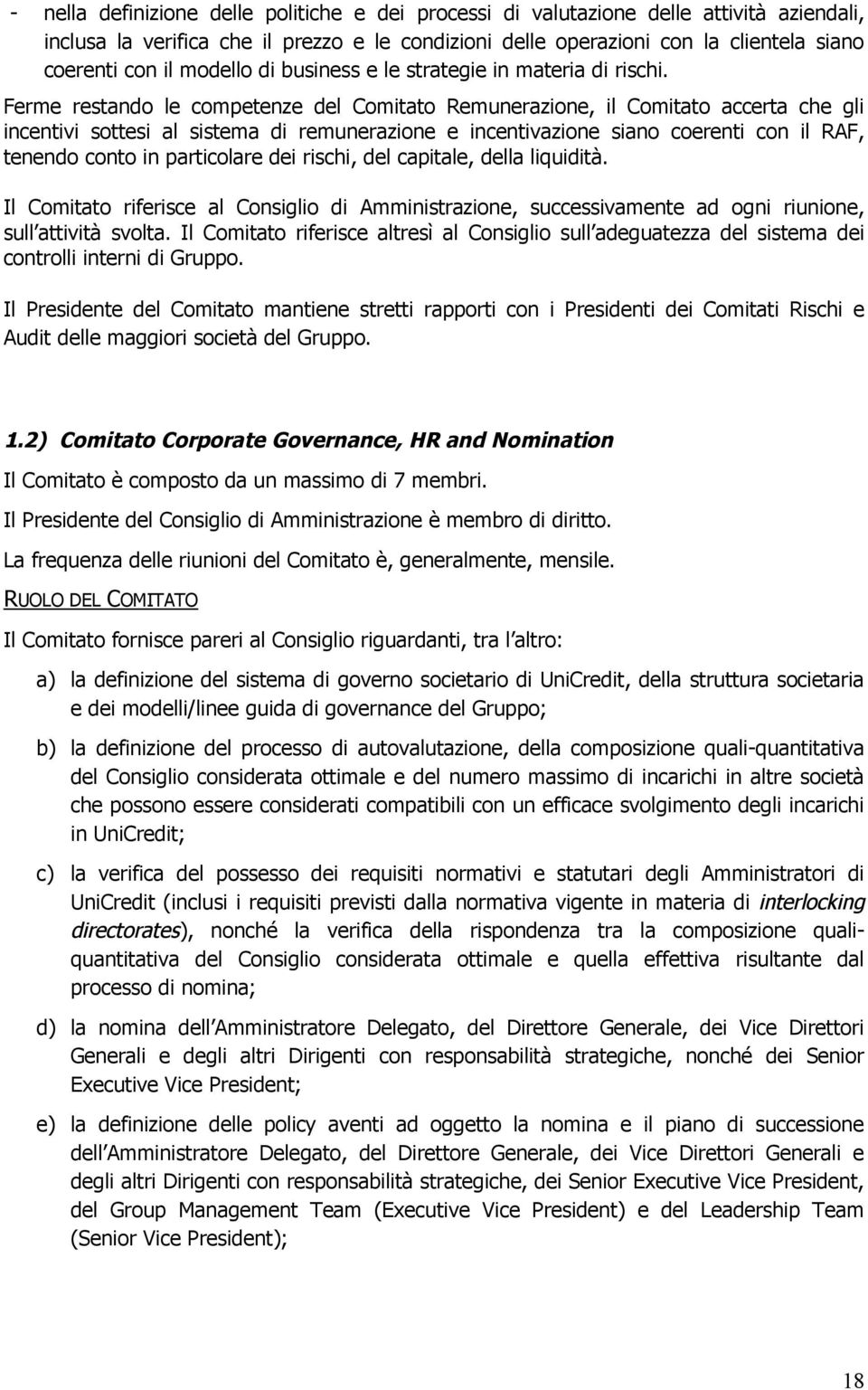 - nella definizione delle politiche e dei processi di valutazione delle attività aziendali, inclusa la verifica che il prezzo e le condizioni delle operazioni con la clientela siano coerenti con il modello di business e le strategie in materia di rischi.

Ferme restando le competenze del Comitato Remunerazione, il Comitato accerta che gli incentivi sottesi al sistema di remunerazione e incentivazione siano coerenti con il RAF, tenendo conto in particolare dei rischi, del capitale, della liquidità.

Il Comitato riferisce al Consiglio di Amministrazione, successivamente ad ogni riunione, sull attività svolta. Il Comitato riferisce altresì al Consiglio sull adeguatezza del sistema dei controlli interni di Gruppo.

Il Presidente del Comitato mantiene stretti rapporti con i Presidenti dei Comitati Rischi e Audit delle maggiori società del Gruppo.

1.2) Comitato Corporate Governance, HR and Nomination

Il Comitato è composto da un massimo di 7 membri.

Il Presidente del Consiglio di Amministrazione è membro di diritto.

La frequenza delle riunioni del Comitato è, generalmente, mensile.

RUOLO DEL COMITATO

Il Comitato fornisce pareri al Consiglio riguardanti, tra l altro:

a) la definizione del sistema di governo societario di UniCredit, della struttura societaria e dei modelli/linee guida di governance del Gruppo;

b) la definizione del processo di autovalutazione, della composizione quali-quantitativa del Consiglio considerata ottimale e del numero massimo di incarichi in altre società che possono essere considerati compatibili con un efficace svolgimento degli incarichi in UniCredit;

c) la verifica del possesso dei requisiti normativi e statutari degli Amministratori di UniCredit (inclusi i requisiti previsti dalla normativa vigente in materia di interlocking directorates), nonché la verifica della rispondenza tra la composizione quali-quantitativa del Consiglio considerata ottimale e quella effettiva risultante dal processo di nomina;

d) la nomina dell Amministratore Delegato, del Direttore Generale, dei Vice Direttori Generali e degli altri Dirigenti con responsabilità strategiche, nonché dei Senior Executive Vice President;

e) la definizione delle policy aventi ad oggetto la nomina e il piano di successione dell Amministratore Delegato, del Direttore Generale, dei Vice Direttori Generali e degli altri Dirigenti con responsabilità strategiche, dei Senior Executive Vice President, del Group Management Team (Executive Vice President) e del Leadership Team (Senior Vice President);

18